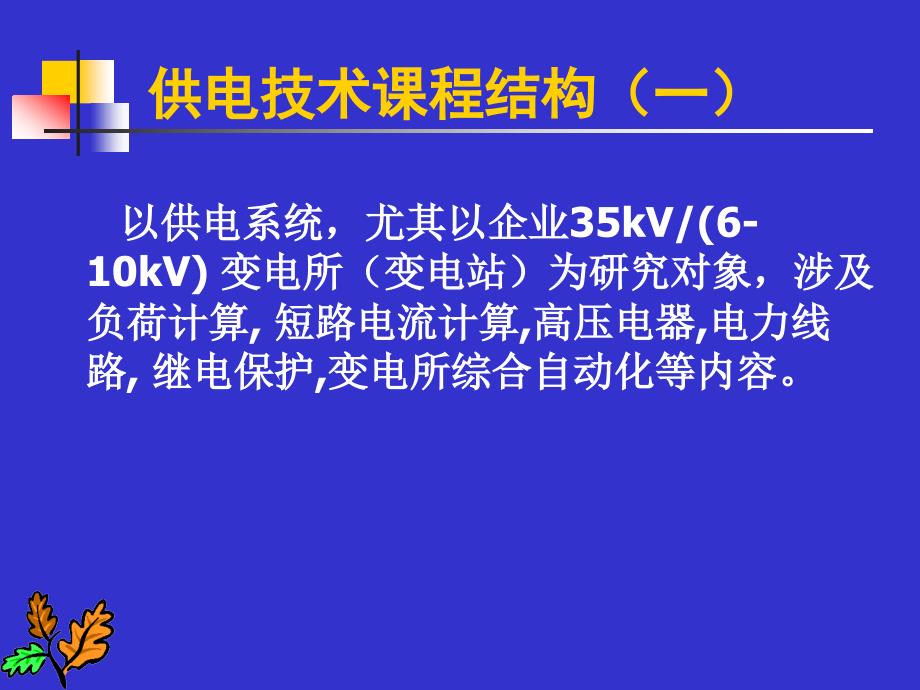 供电技术课程结构（一）

以供电系统，尤其以企业35kV/(6-10kV) 变电所（变电站）为研究对象，涉及负荷计算, 短路电流计算,高压电器,电力线路, 继电保护,变电所综合自动化等内容。